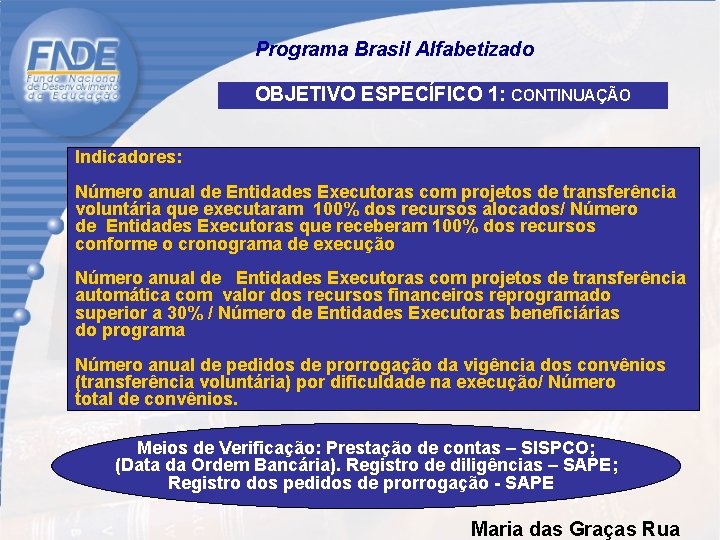 FNDE
Fundo Nacional de Desenvolvimento da Educação

Programa Brasil Alfabetizado

OBJETIVO ESPECÍFICO 1: CONTINUAÇÃO

Indicadores:

Número anual de Entidades Executoras com projetos de transferência voluntária que executaram 100% dos recursos alocados/ Número de Entidades Executoras que receberam 100% dos recursos conforme o cronograma de execução

Número anual de Entidades Executoras com projetos de transferência automática com valor dos recursos financeiros reprogramado superior a 30% / Número de Entidades Executoras beneficiárias do programa

Número anual de pedidos de prorrogação da vigência dos convênios (transferência voluntária) por dificuldade na execução/ Número total de convênios.

Meios de Verificação: Prestação de contas – SISPCO; (Data da Ordem Bancária). Registro de diligências – SAPE; Registro dos pedidos de prorrogação - SAPE

Maria das Graças Rua